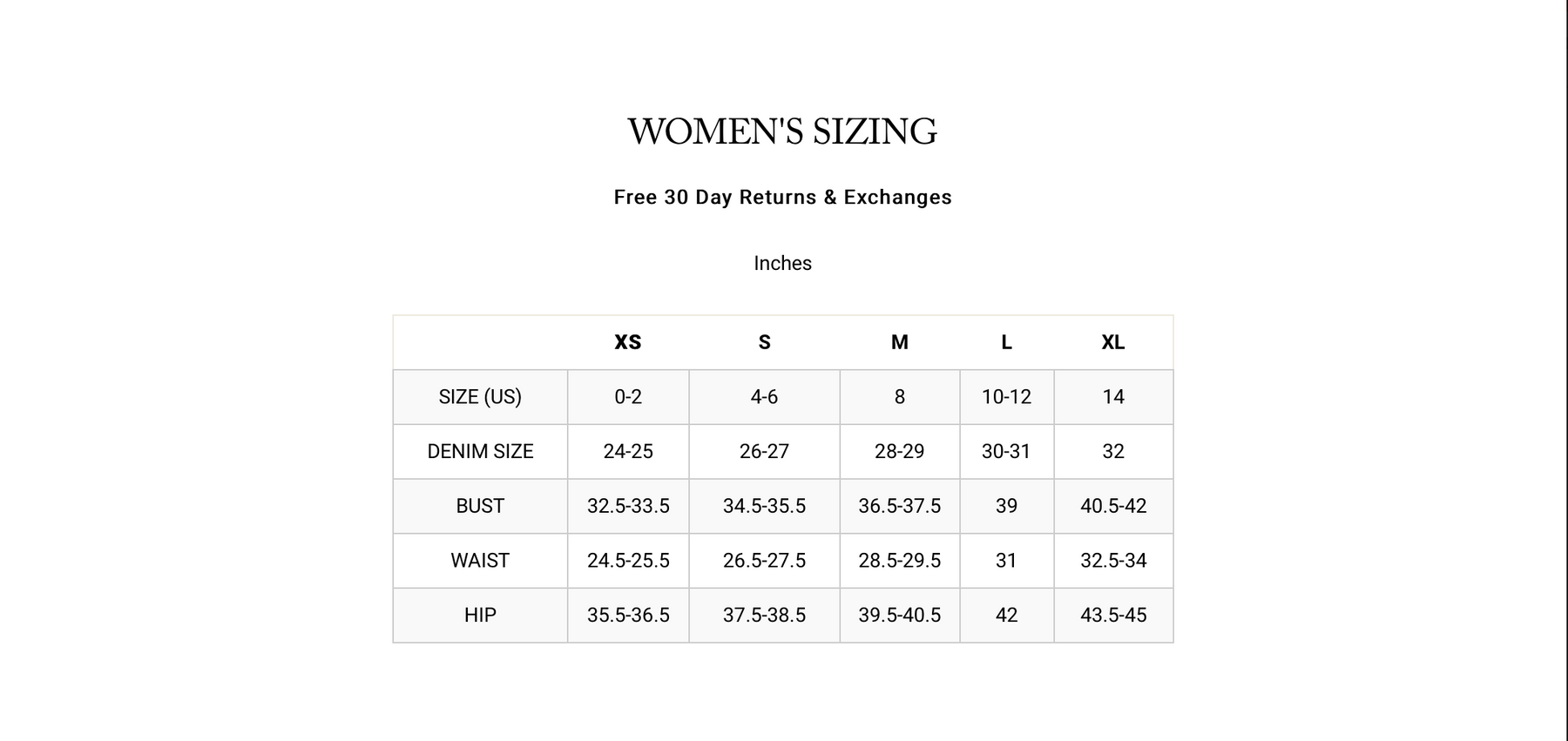 WOMEN'S SIZING

Free 30 Day Returns & Exchanges

Inches

| | XS | S | M | L | XL |
|---|---|---|---|---|---|
| SIZE (US) | 0-2 | 4-6 | 8 | 10-12 | 14 |
| DENIM SIZE | 24-25 | 26-27 | 28-29 | 30-31 | 32 |
| BUST | 32.5-33.5 | 34.5-35.5 | 36.5-37.5 | 39 | 40.5-42 |
| WAIST | 24.5-25.5 | 26.5-27.5 | 28.5-29.5 | 31 | 32.5-34 |
| HIP | 35.5-36.5 | 37.5-38.5 | 39.5-40.5 | 42 | 43.5-45 |